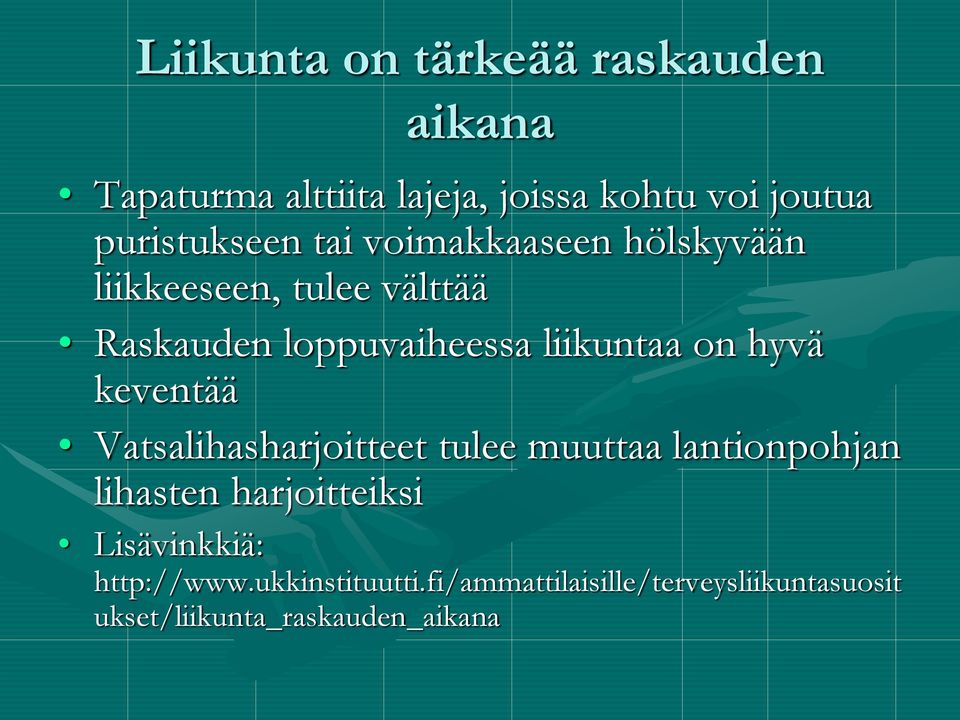 Liikunta on tärkeää raskauden aikana

• Tapaturma alttiita lajeja, joissa kohtu voi joutua puristukseen tai voimakkaaseen hölskyvään liikkeeseen, tulee välttää

• Raskauden loppuvaiheessa liikuntaa on hyvä keventää

• Vatsalihasharjoitteet tulee muuttaa lantionpohjan lihasten harjoitteiksi

• Lisävinkkiä: http://www.ukkinstituutti.fi/ammattilaisille/terveysliikuntasuositukset/liikunta_raskauden_aikana